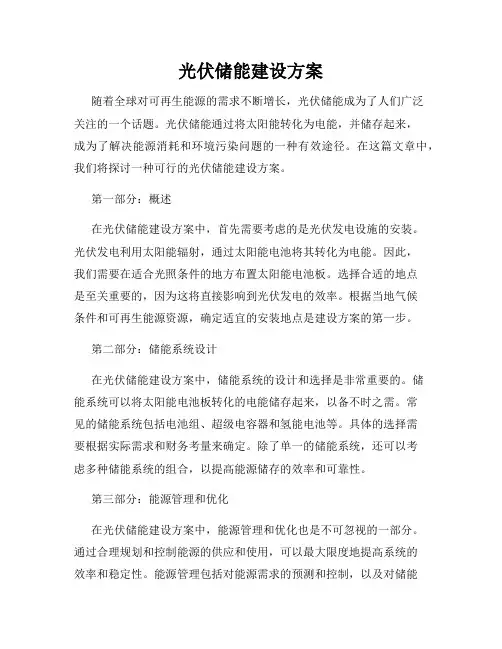 光伏储能建设方案

随着全球对可再生能源的需求不断增长，光伏储能成为了人们广泛关注的一个话题。光伏储能通过将太阳能转化为电能，并储存起来，成为了解决能源消耗和环境污染问题的一种有效途径。在这篇文章中，我们将探讨一种可行的光伏储能建设方案。

第一部分：概述

在光伏储能建设方案中，首先需要考虑的是光伏发电设施的安装。光伏发电利用太阳能辐射，通过太阳能电池将其转化为电能。因此，我们需要在适合光照条件的地方布置太阳能电池板。选择合适的地点是至关重要的，因为这将直接影响到光伏发电的效率。根据当地气候条件和可再生能源资源，确定适宜的安装地点是建设方案的第一步。

第二部分：储能系统设计

在光伏储能建设方案中，储能系统的设计和选择是非常重要的。储能系统可以将太阳能电池板转化的电能储存起来，以备不时之需。常见的储能系统包括电池组、超级电容器和氢能电池等。具体的选择需要根据实际需求和财务考量来确定。除了单一的储能系统，还可以考虑多种储能系统的组合，以提高能源储存的效率和可靠性。

第三部分：能源管理和优化

在光伏储能建设方案中，能源管理和优化也是不可忽视的一部分。通过合理规划和控制能源的供应和使用，可以最大限度地提高系统的效率和稳定性。能源管理包括对能源需求的预测和控制，以及对储能